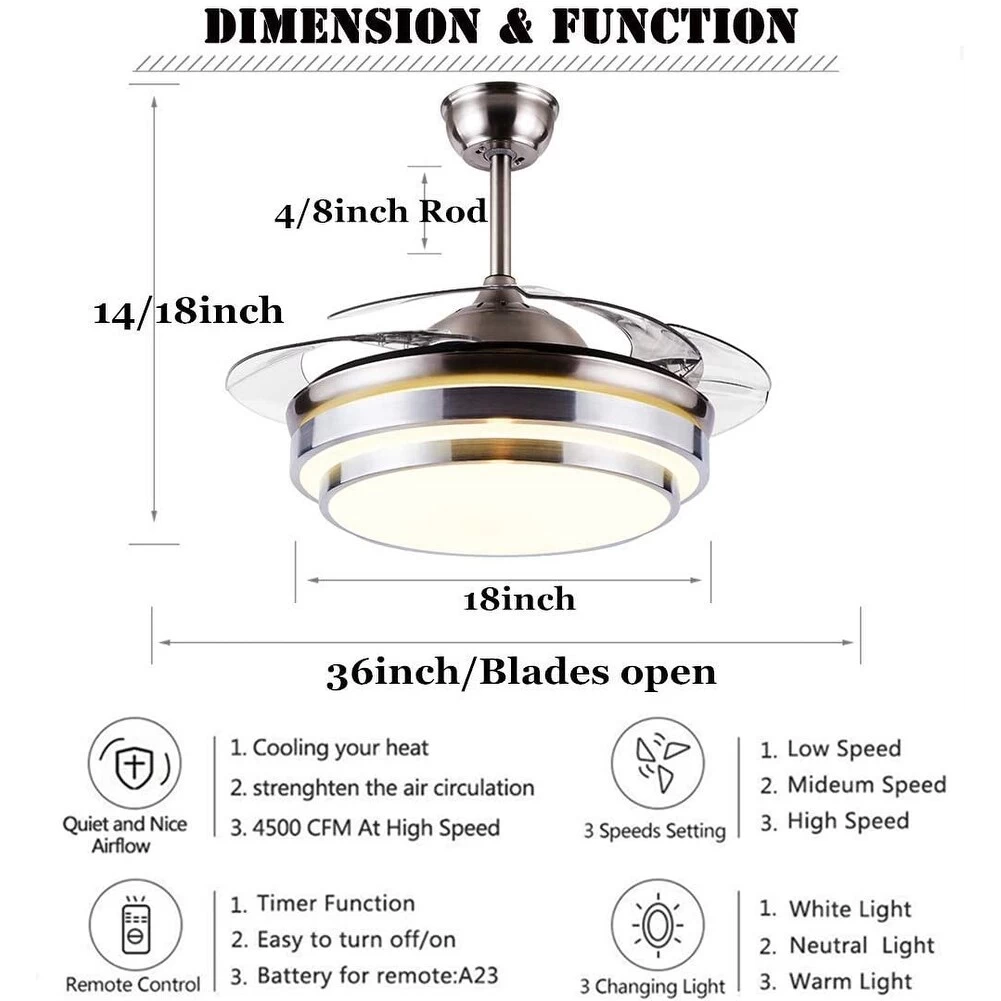 DIMENSION & FUNCTION

4/8inch Rod

14/18inch

18inch

36inch/Blades open

Quiet and Nice Airflow

1. Cooling your heat
2. strenghten the air circulation
3. 4500 CFM At High Speed

3 Speeds Setting

1. Low Speed
2. Mideum Speed
3. High Speed

Remote Control

1. Timer Function
2. Easy to turn off/on
3. Battery for remote:A23

3 Changing Light

1. White Light
2. Neutral Light
3. Warm Light